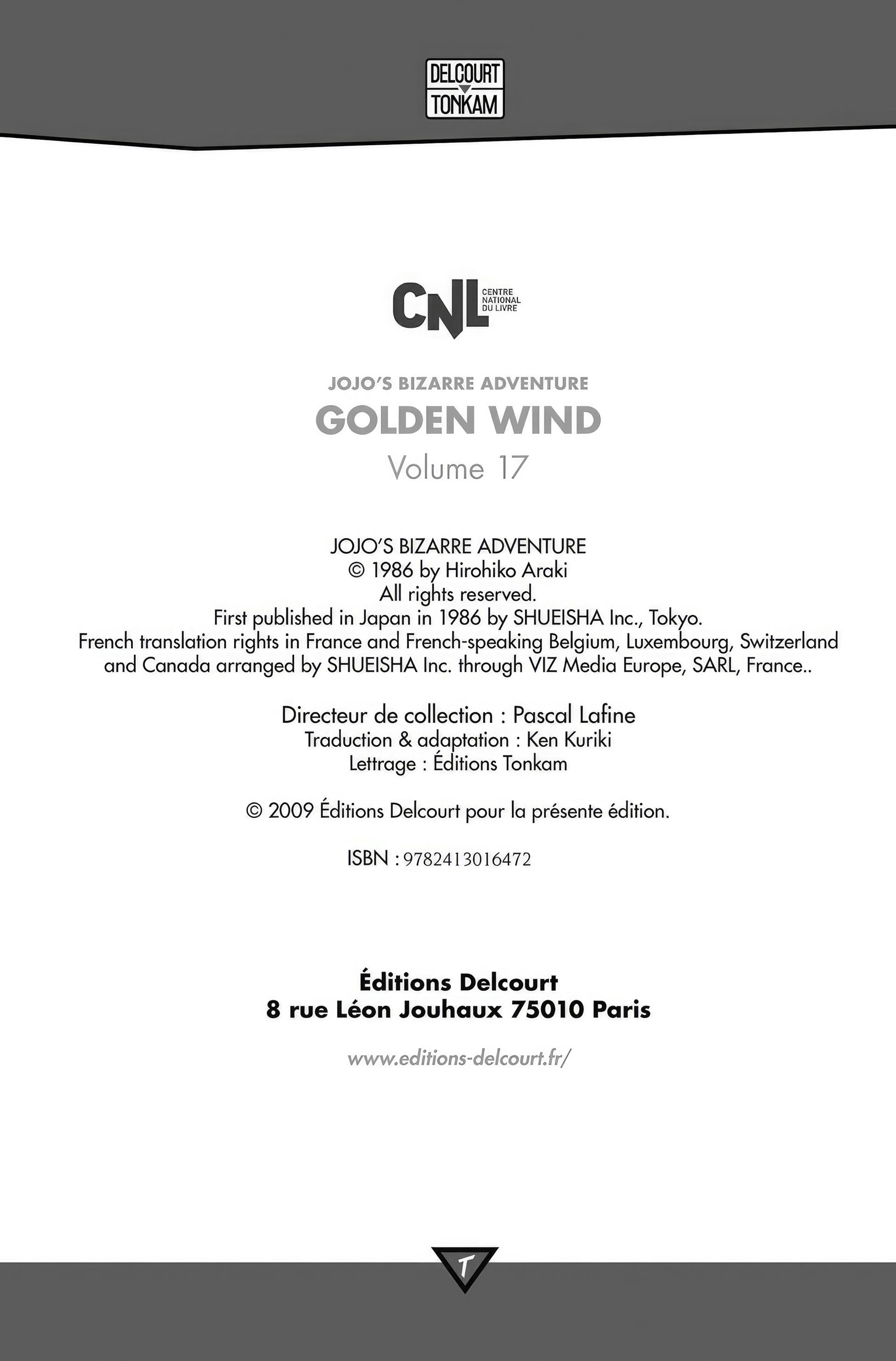 DELCOURT
TONKAM

CNL CENTRE NATIONAL DU LIVRE

JOJO'S BIZARRE ADVENTURE
GOLDEN WIND
Volume 17

JOJO'S BIZARRE ADVENTURE
© 1986 by Hirohiko Araki
All rights reserved.
First published in Japan in 1986 by SHUEISHA Inc., Tokyo.
French translation rights in France and French-speaking Belgium, Luxembourg, Switzerland and Canada arranged by SHUEISHA Inc. through VIZ Media Europe, SARL, France..

Directeur de collection : Pascal Lafine
Traduction & adaptation : Ken Kuriki
Lettrage : Éditions Tonkam

© 2009 Éditions Delcourt pour la présente édition.

ISBN : 9782413016472

Éditions Delcourt
8 rue Léon Jouhaux 75010 Paris

www.editions-delcourt.fr/

T